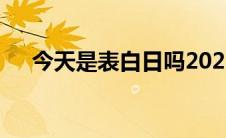 今天是表白日吗202